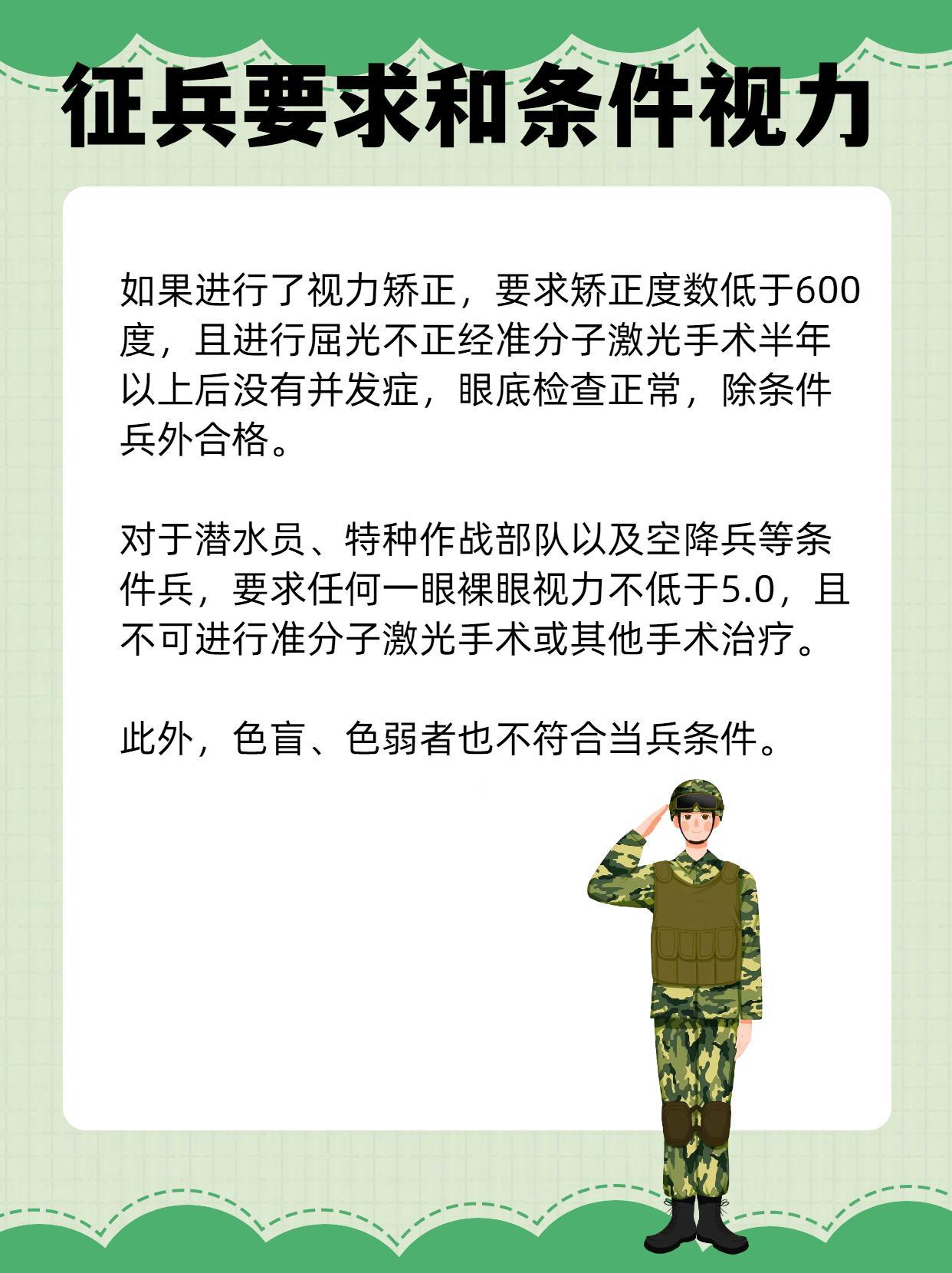 征兵要求和条件视力

如果进行了视力矫正，要求矫正度数低于600度，且进行屈光不正经准分子激光手术半年以上后没有并发症，眼底检查正常，除条件兵外合格。

对于潜水员、特种作战部队以及空降兵等条件兵，要求任何一眼裸眼视力不低于5.0，且不可进行准分子激光手术或其他手术治疗。

此外，色盲、色弱者也不符合当兵条件。